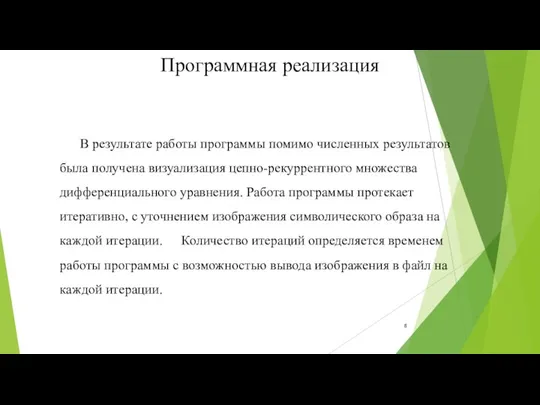 Программная реализация

В результате работы программы помимо численных результатов была получена визуализация цепно-рекуррентного множества дифференциального уравнения. Работа программы протекает итеративно, с уточнением изображения символического образа на каждой итерации. Количество итераций определяется временем работы программы с возможностью вывода изображения в файл на каждой итерации.

8